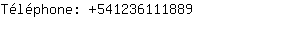 Téléphone: +541236111889